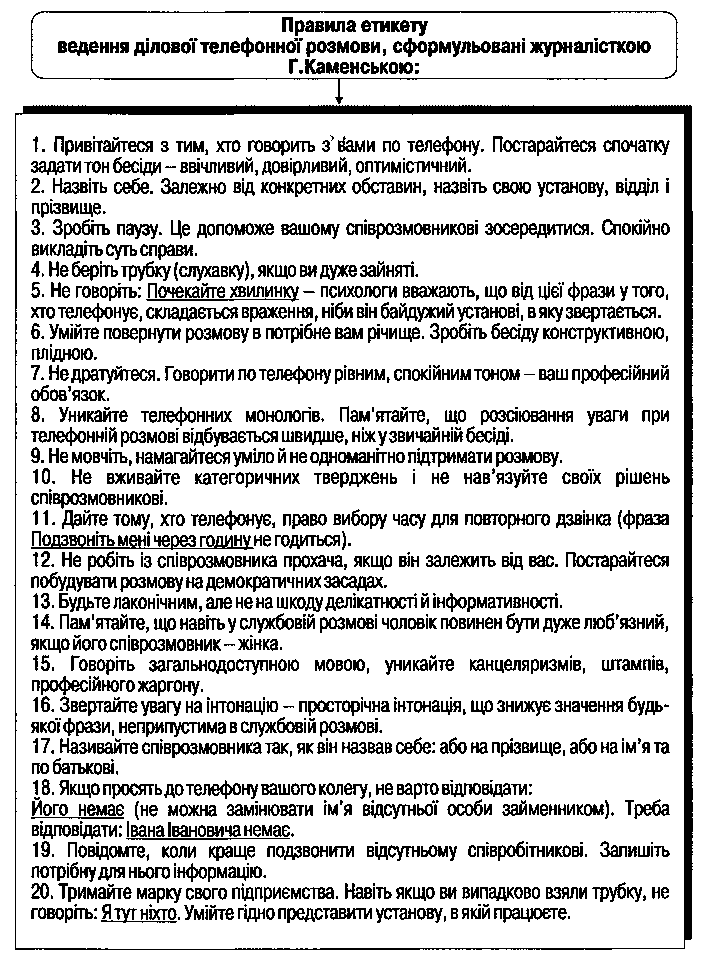 Правила етикету
ведення ділової телефонної розмови, сформульовані журналісткою Г.Каменською:

1. Привітайтеся з тим, хто говорить з' вами по телефону. Постарайтеся спочатку задати тон бесіди – ввічливий, довірливий, оптимістичний.
2. Назвіть себе. Залежно від конкретних обставин, назвіть свою установу, відділ і прізвище.
3. Зробіть паузу. Це допоможе вашому співрозмовникові зосередитися. Спокійно викладіть суть справи.
4. Не беріть трубку (слухавку), якщо ви дуже зайняті.
5. Не говоріть: Почекайте хвилинку – психологи вважають, що від цієї фрази у того, хто телефонує, складається враження, ніби він байдужий установі, в яку звертається.
6. Умійте повернути розмову в потрібне вам річище. Зробіть бесіду конструктивною, плідною.
7. Не дратуйтеся. Говорити по телефону рівним, спокійним тоном – ваш професійний обов'язок.
8. Уникайте телефонних монологів. Пам'ятайте, що розсіювання уваги при телефонній розмові відбувається швидше, ніж у звичайній бесіді.
9. Не мовчіть, намагайтеся уміло й не одноманітно підтримати розмову.
10. Не вживайте категоричних тверджень і не нав'язуйте своїх рішень співрозмовникові.
11. Дайте тому, хто телефонує, право вибору часу для повторного дзвінка (фраза Подзвоніть мені через годину не годиться).
12. Не робіть із співрозмовника прохача, якщо він залежить від вас. Постарайтеся побудувати розмову на демократичних засадах.
13. Будьте лаконічним, але не на шкоду делікатності й інформативності.
14. Пам'ятайте, що навіть у службовій розмові чоловік повинен бути дуже люб'язний, якщо його співрозмовник – жінка.
15. Говоріть загальнодоступною мовою, уникайте канцеляризмів, штампів, професійного жаргону.
16. Звертайте увагу на інтонацію – просторічна інтонація, що знижує значення будь-якої фрази, неприпустима в службовій розмові.
17. Називайте співрозмовника так, як він назвав себе: або на прізвище, або на ім'я та по батькові.
18. Якщо просять до телефону вашого колегу, не варто відповідати:
Його немає (не можна замінювати ім'я відсутньої особи займенником). Треба відповідати: Івана Івановича немає.
19. Повідомте, коли краще подзвонити відсутньому співробітникові. Залишіть потрібну для нього інформацію.
20. Тримайте марку свого підприємства. Навіть якщо ви випадково взяли трубку, не говоріть: Я тут ніхто. Умійте гідно представити установу, в якій працюєте.